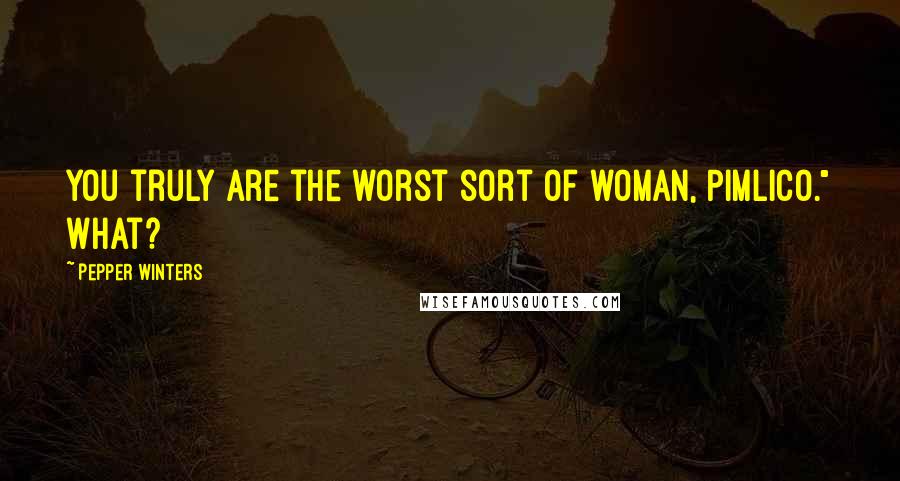 YOU TRULY ARE THE WORST SORT OF WOMAN, PIMLICO." WHAT?

~ PEPPER WINTERS

WISEFAMOUSQUOTES.COM